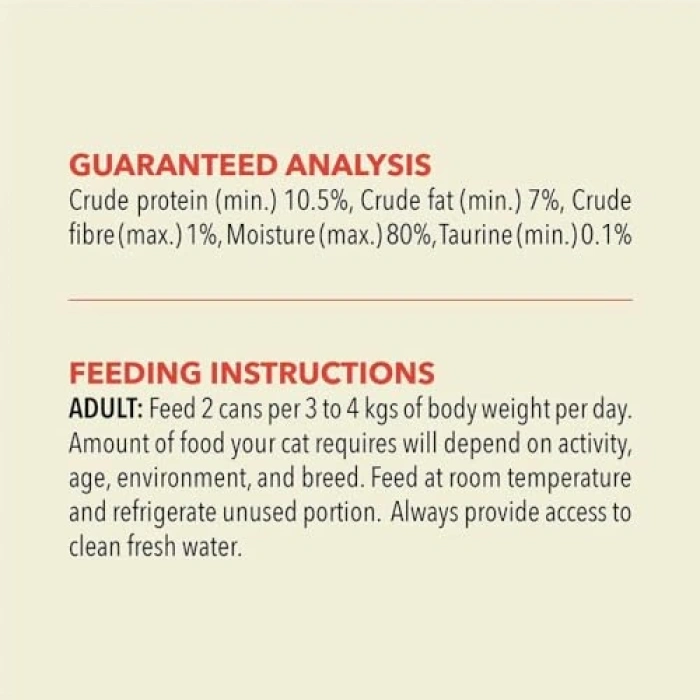 GUARANTEED ANALYSIS
Crude protein (min.) 10.5%, Crude fat (min.) 7%, Crude fibre (max.) 1%, Moisture (max.) 80%, Taurine (min.) 0.1%

FEEDING INSTRUCTIONS
ADULT: Feed 2 cans per 3 to 4 kgs of body weight per day. Amount of food your cat requires will depend on activity, age, environment, and breed. Feed at room temperature and refrigerate unused portion. Always provide access to clean fresh water.